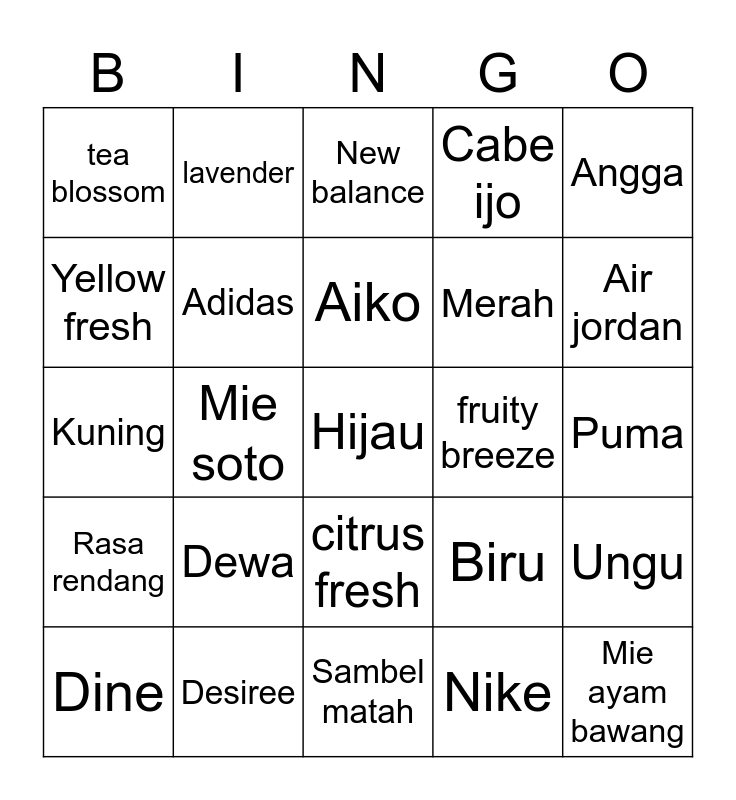 | B | I | N | G | O |
|---|---|---|---|---|
| tea blossom | lavender | New balance | Cabe ijo | Angga |
| Yellow fresh | Adidas | Aiko | Merah | Air jordan |
| Kuning | Mie soto | Hijau | fruity breeze | Puma |
| Rasa rendang | Dewa | citrus fresh | Biru | Ungu |
| Dine | Desiree | Sambel matah | Nike | Mie ayam bawang |